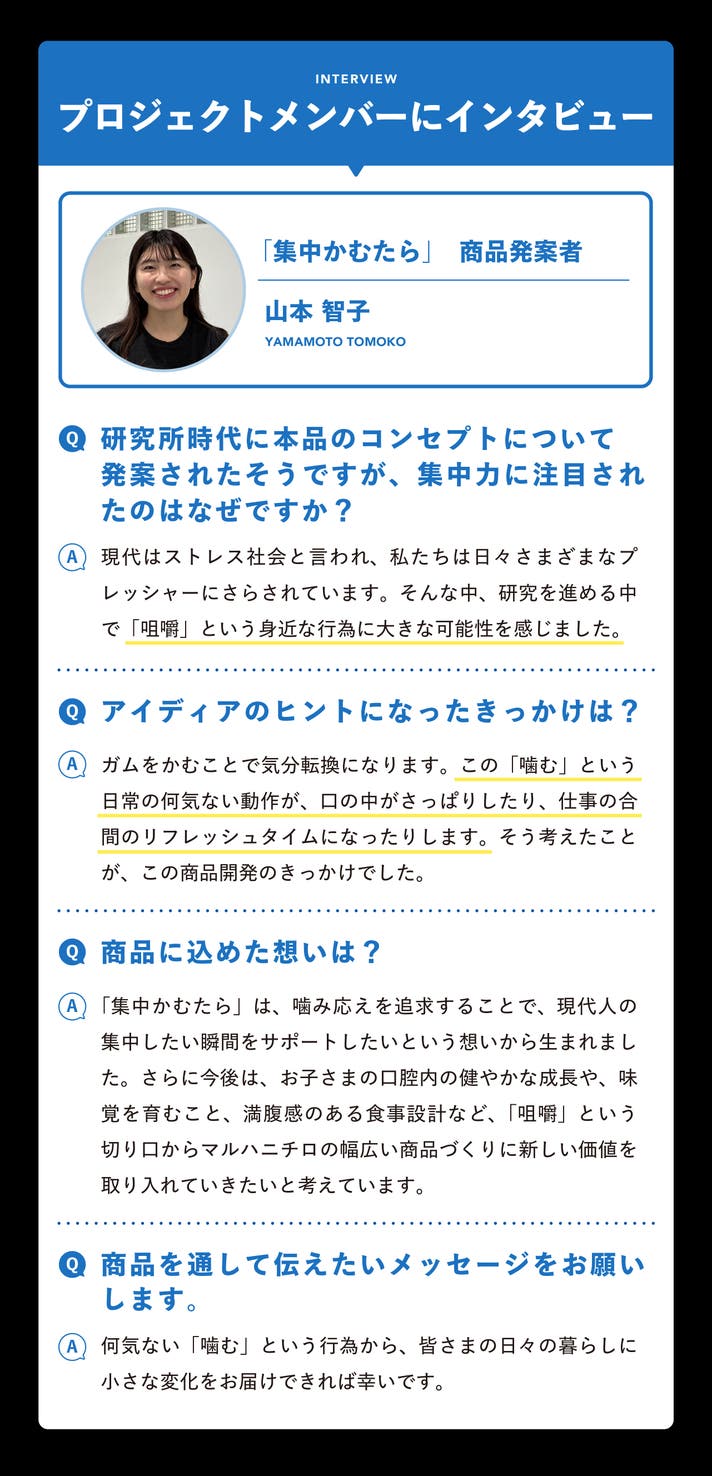 INTERVIEW
プロジェクトメンバーにインタビュー

「集中かむたら」 商品発案者

山本 智子
YAMAMOTO TOMOKO

Q 研究所時代に本品のコンセプトについて発案されたそうですが、集中力に注目されたのはなぜですか？

A 現代はストレス社会と言われ、私たちは日々さまざまなプレッシャーにさらされています。そんな中、研究を進める中で「咀嚼」という身近な行為に大きな可能性を感じました。

Q アイディアのヒントになったきっかけは？

A ガムをかむことで気分転換になります。この「噛む」という日常の何気ない動作が、口の中がさっぱりしたり、仕事の合間のリフレッシュタイムになったりします。そう考えたことが、この商品開発のきっかけでした。

Q 商品に込めた想いは？

A 「集中かむたら」は、噛み応えを追求することで、現代人の集中したい瞬間をサポートしたいという想いから生まれました。さらに今後は、お子さまの口腔内の健やかな成長や、味覚を育むこと、満腹感のある食事設計など、「咀嚼」という切り口からマルハニチロの幅広い商品づくりに新しい価値を取り入れていきたいと考えています。

Q 商品を通して伝えたいメッセージをお願いします。

A 何気ない「噛む」という行為から、皆さまの日々の暮らしに小さな変化をお届けできれば幸いです。